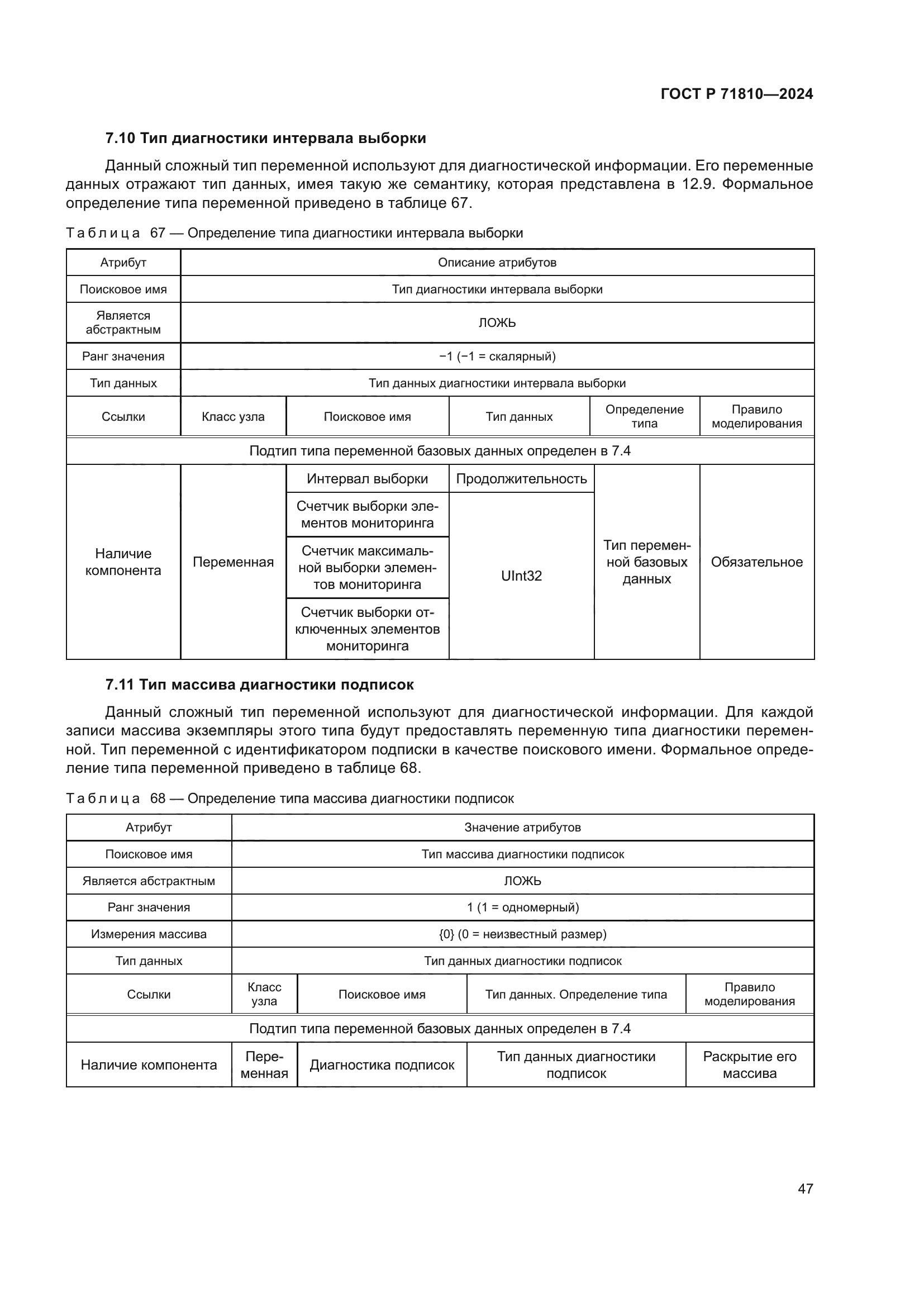 ГОСТ Р 71810—2024

7.10 Тип диагностики интервала выборки

Данный сложный тип переменной используют для диагностической информации. Его переменные данных отражают тип данных, имея такую же семантику, которая представлена в 12.9. Формальное определение типа переменной приведено в таблице 67.

Таблица 67 — Определение типа диагностики интервала выборки

| Атрибут | Описание атрибутов | | | | |
|---|---|---|---|---|---|
| Поисковое имя | Тип диагностики интервала выборки | | | | |
| Является абстрактным | ЛОЖЬ | | | | |
| Ранг значения | −1 (−1 = скалярный) | | | | |
| Тип данных | Тип данных диагностики интервала выборки | | | | |
| Ссылки | Класс узла | Поисковое имя | Тип данных | Определение типа | Правило моделирования |
| Подтип типа переменной базовых данных определен в 7.4 | | | | | |
| Наличие компонента | Переменная | Интервал выборки | Продолжительность | Тип переменной базовых данных | Обязательное |
| | | Счетчик выборки элементов мониторинга | UInt32 | | |
| | | Счетчик максимальной выборки элементов мониторинга | | | |
| | | Счетчик выборки отключенных элементов мониторинга | | | |

7.11 Тип массива диагностики подписок

Данный сложный тип переменной используют для диагностической информации. Для каждой записи массива экземпляры этого типа будут предоставлять переменную типа диагностики переменной. Тип переменной с идентификатором подписки в качестве поискового имени. Формальное определение типа переменной приведено в таблице 68.

Таблица 68 — Определение типа массива диагностики подписок

| Атрибут | Значение атрибутов | | | |
|---|---|---|---|---|
| Поисковое имя | Тип массива диагностики подписок | | | |
| Является абстрактным | ЛОЖЬ | | | |
| Ранг значения | 1 (1 = одномерный) | | | |
| Измерения массива | {0} (0 = неизвестный размер) | | | |
| Тип данных | Тип данных диагностики подписок | | | |
| Ссылки | Класс узла | Поисковое имя | Тип данных. Определение типа | Правило моделирования |
| Подтип типа переменной базовых данных определен в 7.4 | | | | |
| Наличие компонента | Переменная | Диагностика подписок | Тип данных диагностики подписок | Раскрытие его массива |

47